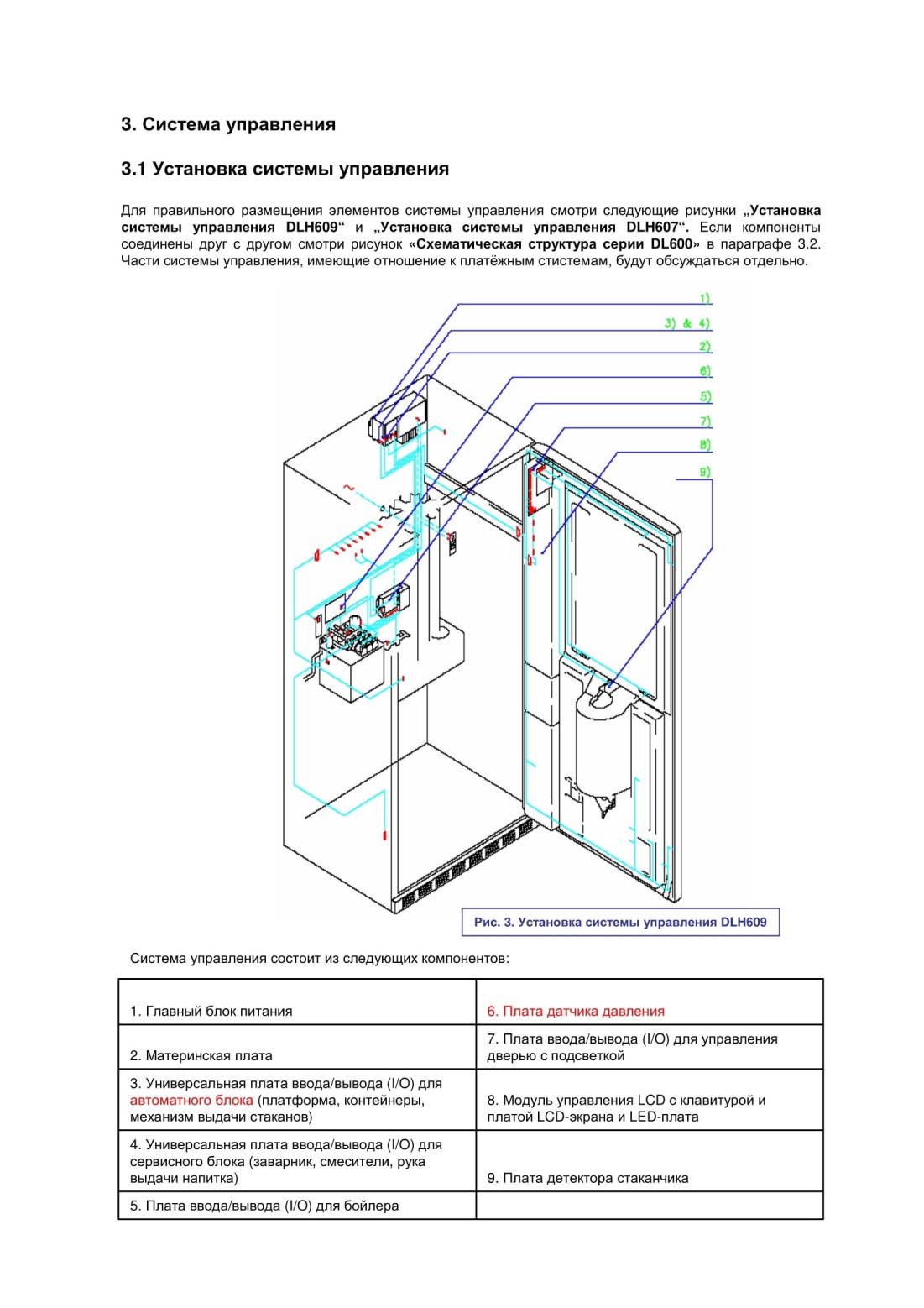 3. Система управления

3.1 Установка системы управления

Для правильного размещения элементов системы управления смотри следующие рисунки „Установка системы управления DLH609“ и „Установка системы управления DLH607“. Если компоненты соединены друг с другом смотри рисунок «Схематическая структура серии DL600» в параграфе 3.2. Части системы управления, имеющие отношение к платёжным стистемам, будут обсуждаться отдельно.

1)
3) & 4)
2)
6)
5)
7)
8)
9)

Рис. 3. Установка системы управления DLH609

Система управления состоит из следующих компонентов:

| | |
|---|---|
| 1. Главный блок питания | 6. Плата датчика давления |
| 2. Материнская плата | 7. Плата ввода/вывода (I/O) для управления дверью с подсветкой |
| 3. Универсальная плата ввода/вывода (I/O) для автоматного блока (платформа, контейнеры, механизм выдачи стаканов) | 8. Модуль управления LCD с клавитурой и платой LCD-экрана и LED-плата |
| 4. Универсальная плата ввода/вывода (I/O) для сервисного блока (заварник, смесители, рука выдачи напитка) | 9. Плата детектора стаканчика |
| 5. Плата ввода/вывода (I/O) для бойлера | |